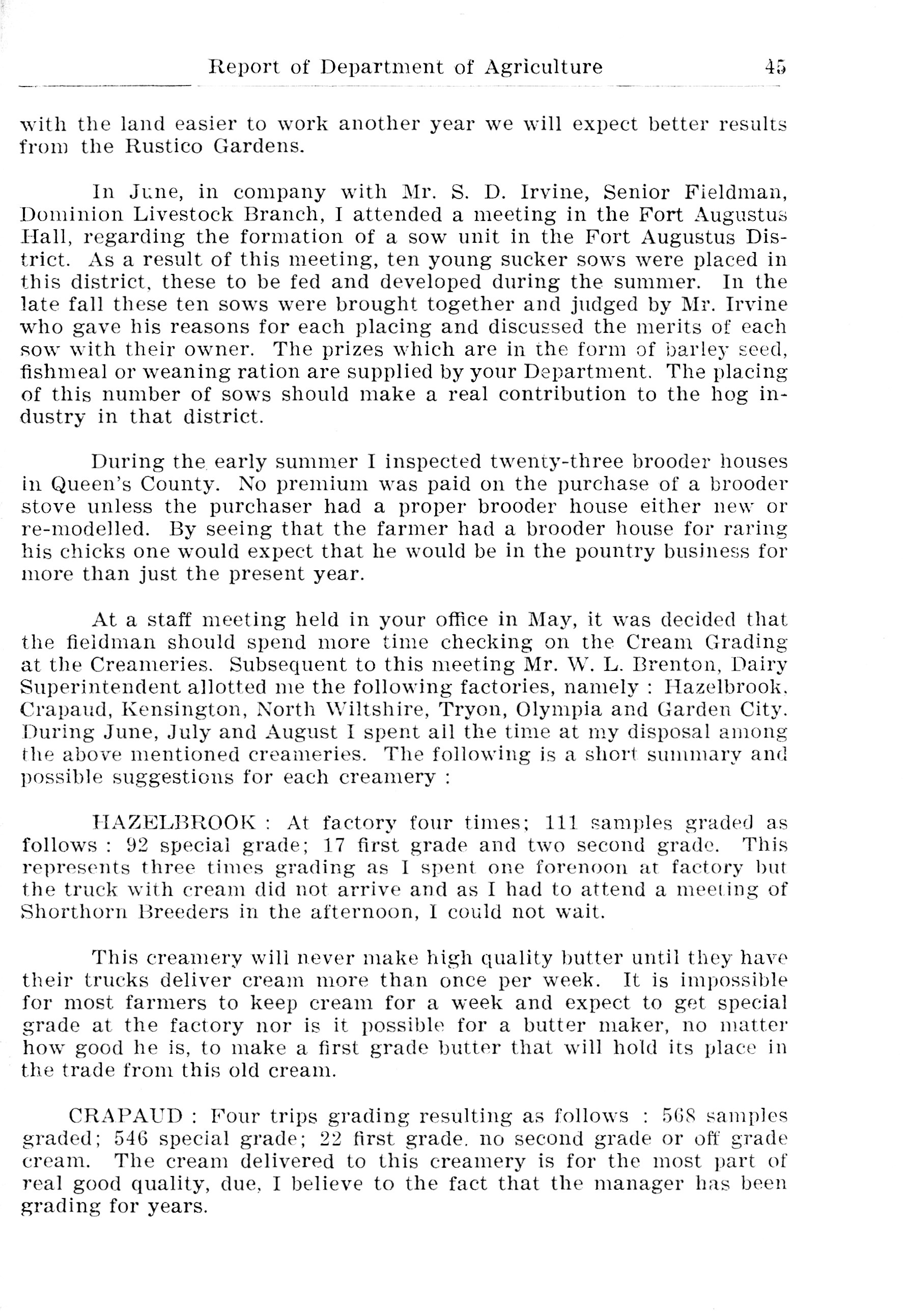 Report of Department of Agriculture 45

with the land easier to work another year we will expect better results from the Rustico Gardens.

In June, in company with Mr. S. D. Irvine, Senior Fieldman, Dominion Livestock Branch, I attended a meeting in the Fort Augustus Hall, regarding the formation of a sow unit in the Fort Augustus District. As a result of this meeting, ten young sucker sows were placed in this district, these to be fed and developed during the summer. In the late fall these ten sows were brought together and judged by Mr. Irvine who gave his reasons for each placing and discussed the merits of each sow with their owner. The prizes which are in the form of barley seed, fishmeal or weaning ration are supplied by your Department. The placing of this number of sows should make a real contribution to the hog industry in that district.

During the early summer I inspected twenty-three brooder houses in Queen's County. No premium was paid on the purchase of a brooder stove unless the purchaser had a proper brooder house either new or re-modelled. By seeing that the farmer had a brooder house for raring his chicks one would expect that he would be in the pountry business for more than just the present year.

At a staff meeting held in your office in May, it was decided that the fieldman should spend more time checking on the Cream Grading at the Creameries. Subsequent to this meeting Mr. W. L. Brenton, Dairy Superintendent allotted me the following factories, namely : Hazelbrook, Crapaud, Kensington, North Wiltshire, Tryon, Olympia and Garden City. During June, July and August I spent all the time at my disposal among the above mentioned creameries. The following is a short summary and possible suggestions for each creamery :

HAZELBROOK : At factory four times; 111 samples graded as follows : 92 special grade; 17 first grade and two second grade. This represents three times grading as I spent one forenoon at factory but the truck with cream did not arrive and as I had to attend a meeting of Shorthorn Breeders in the afternoon, I could not wait.

This creamery will never make high quality butter until they have their trucks deliver cream more than once per week. It is impossible for most farmers to keep cream for a week and expect to get special grade at the factory nor is it possible for a butter maker, no matter how good he is, to make a first grade butter that will hold its place in the trade from this old cream.

CRAPAUD : Four trips grading resulting as follows : 568 samples graded; 546 special grade; 22 first grade, no second grade or off grade cream. The cream delivered to this creamery is for the most part of real good quality, due, I believe to the fact that the manager has been grading for years.